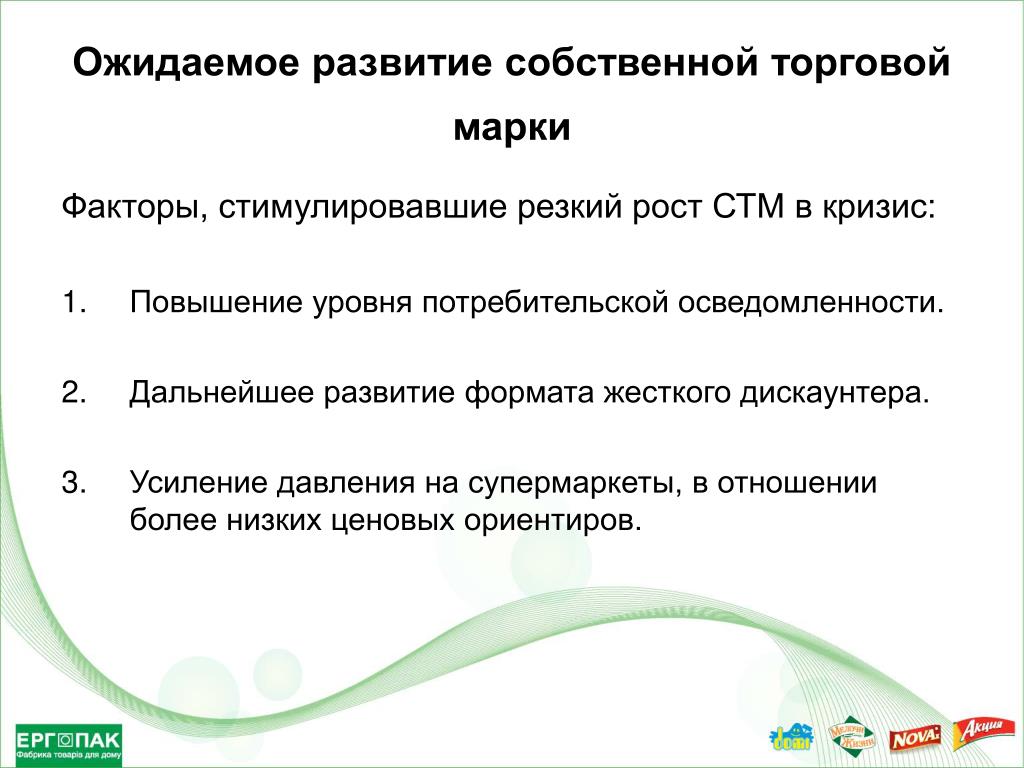 Ожидаемое развитие собственной торговой марки

Факторы, стимулировавшие резкий рост СТМ в кризис:

1. Повышение уровня потребительской осведомленности.

2. Дальнейшее развитие формата жесткого дискаунтера.

3. Усиление давления на супермаркеты, в отношении более низких ценовых ориентиров.

ЕРГОПАК
Фабрика товарів для дому

Мелочи Жизни

NOVA

Акция